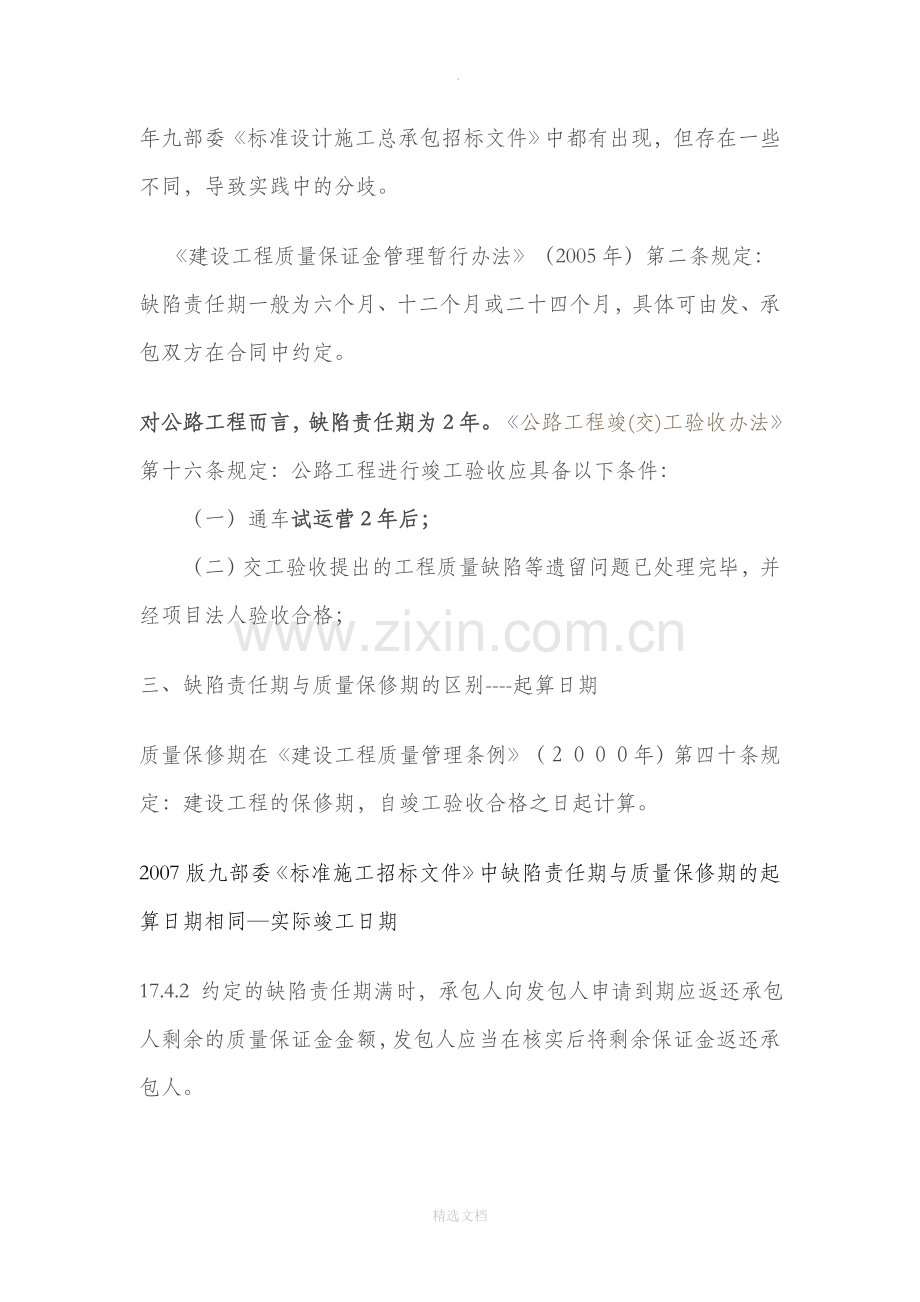 .

年九部委《标准设计施工总承包招标文件》中都有出现，但存在一些不同，导致实践中的分歧。

《建设工程质量保证金管理暂行办法》（2005 年）第二条规定：缺陷责任期一般为六个月、十二个月或二十四个月，具体可由发、承包双方在合同中约定。

对公路工程而言，缺陷责任期为 2 年。《公路工程竣(交)工验收办法》第十六条规定：公路工程进行竣工验收应具备以下条件：

（一）通车试运营 2 年后；

（二）交工验收提出的工程质量缺陷等遗留问题已处理完毕，并经项目法人验收合格；

www.zixin.com.cn

三、缺陷责任期与质量保修期的区别----起算日期

质量保修期在《建设工程质量管理条例》（２０００年）第四十条规定：建设工程的保修期，自竣工验收合格之日起计算。

2007 版九部委《标准施工招标文件》中缺陷责任期与质量保修期的起算日期相同—实际竣工日期

17.4.2 约定的缺陷责任期满时，承包人向发包人申请到期应返还承包人剩余的质量保证金金额，发包人应当在核实后将剩余保证金返还承包人。

精选文档